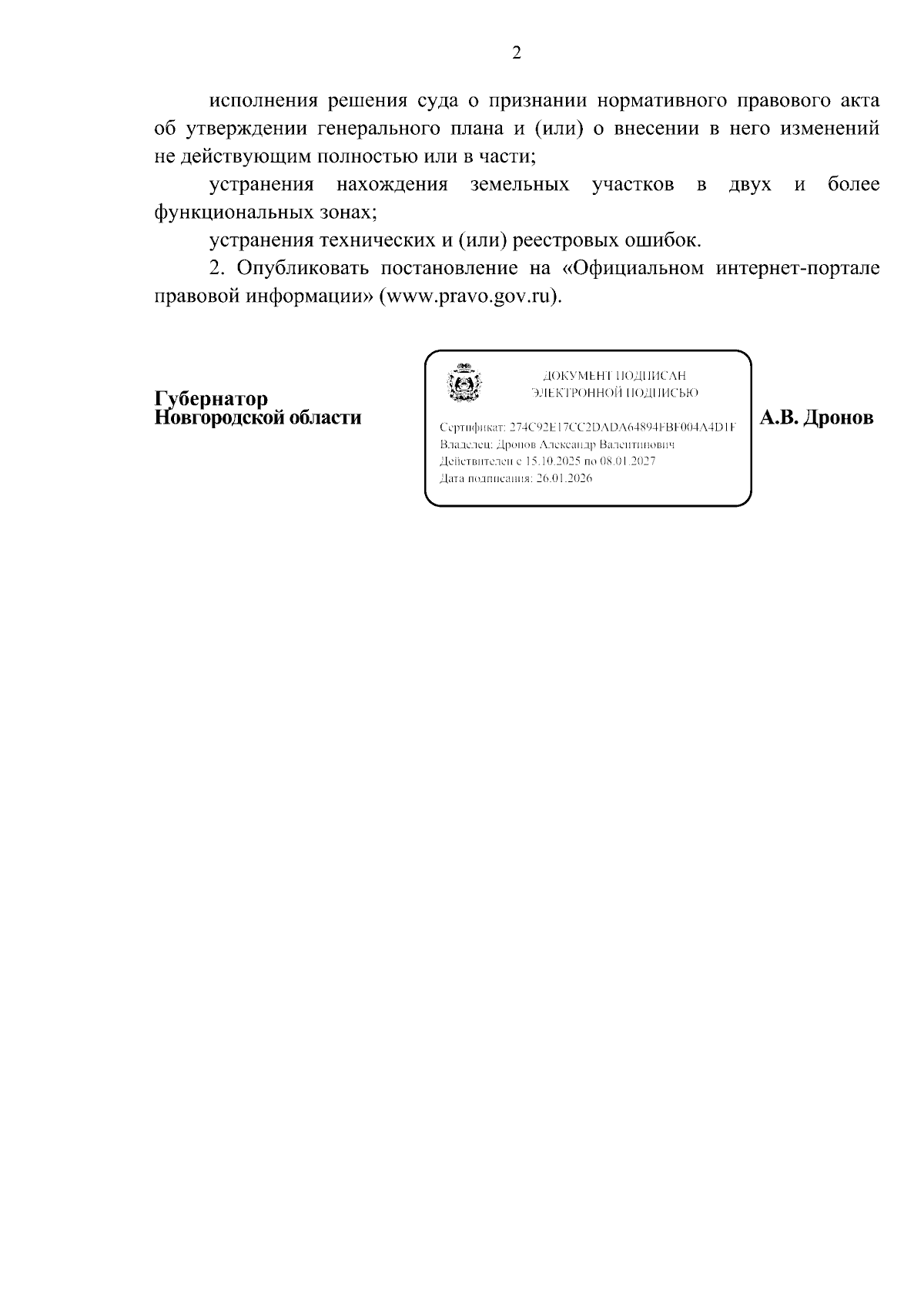 2

исполнения решения суда о признании нормативного правового акта об утверждении генерального плана и (или) о внесении в него изменений не действующим полностью или в части;

устранения нахождения земельных участков в двух и более функциональных зонах;

устранения технических и (или) реестровых ошибок.

2. Опубликовать постановление на «Официальном интернет-портале правовой информации» (www.pravo.gov.ru).

Губернатор
Новгородской области

ДОКУМЕНТ ПОДПИСАН
ЭЛЕКТРОННОЙ ПОДПИСЬЮ

Сертификат: 274C92E17CC2DADA64894FBF004A4D1F
Владелец: Дронов Александр Валентинович
Действителен с 15.10.2025 по 08.01.2027
Дата подписания: 26.01.2026

А.В. Дронов